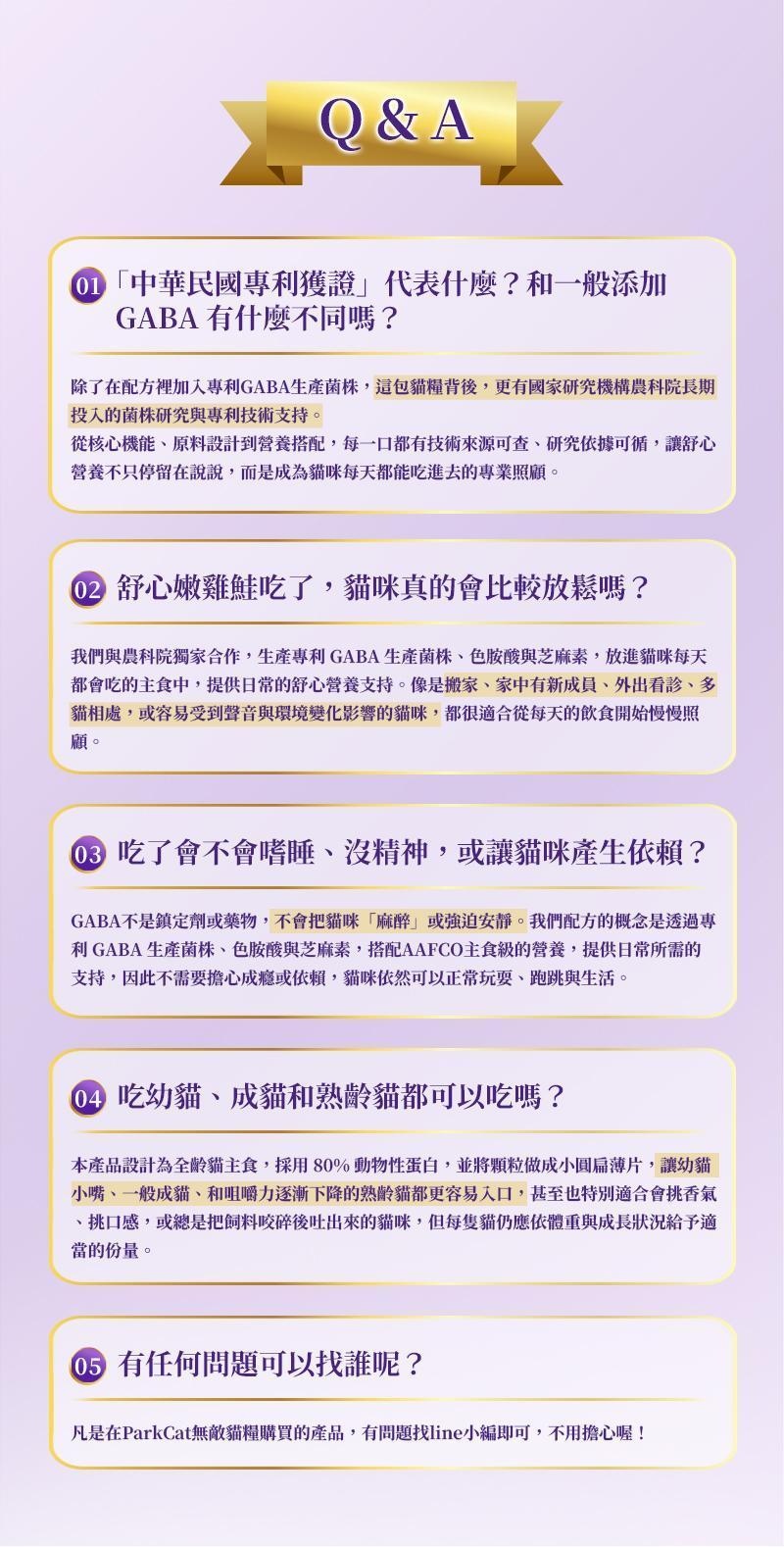 Q & A

01 「中華民國專利獲證」代表什麼？和一般添加 GABA 有什麼不同嗎？

除了在配方裡加入專利GABA生產菌株，這包貓糧背後，更有國家研究機構農科院長期投入的菌株研究與專利技術支持。
從核心機能、原料設計到營養搭配，每一口都有技術來源可查、研究依據可循，讓舒心營養不只停留在說說，而是成為貓咪每天都能吃進去的專業照顧。

02 舒心嫩雞鮭吃了，貓咪真的會比較放鬆嗎？

我們與農科院獨家合作，生產專利 GABA 生產菌株、色胺酸與芝麻素，放進貓咪每天都會吃的主食中，提供日常的舒心營養支持。像是搬家、家中有新成員、外出看診、多貓相處，或容易受到聲音與環境變化影響的貓咪，都很適合從每天的飲食開始慢慢照顧。

03 吃了會不會嗜睡、沒精神，或讓貓咪產生依賴？

GABA不是鎮定劑或藥物，不會把貓咪「麻醉」或強迫安靜。我們配方的概念是透過專利 GABA 生產菌株、色胺酸與芝麻素，搭配AAFCO主食級的營養，提供日常所需的支持，因此不需要擔心成癮或依賴，貓咪依然可以正常玩耍、跑跳與生活。

04 吃幼貓、成貓和熟齡貓都可以吃嗎？

本產品設計為全齡貓主食，採用 80% 動物性蛋白，並將顆粒做成小圓扁薄片，讓幼貓小嘴、一般成貓、和咀嚼力逐漸下降的熟齡貓都更容易入口，甚至也特別適合會挑香氣、挑口感，或總是把飼料咬碎後吐出來的貓咪，但每隻貓仍應依體重與成長狀況給予適當的份量。

05 有任何問題可以找誰呢？

凡是在ParkCat無敵貓糧購買的產品，有問題找line小編即可，不用擔心喔！